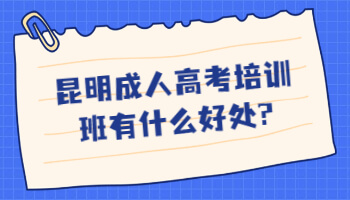 昆明成人高考培训班有什么好处?